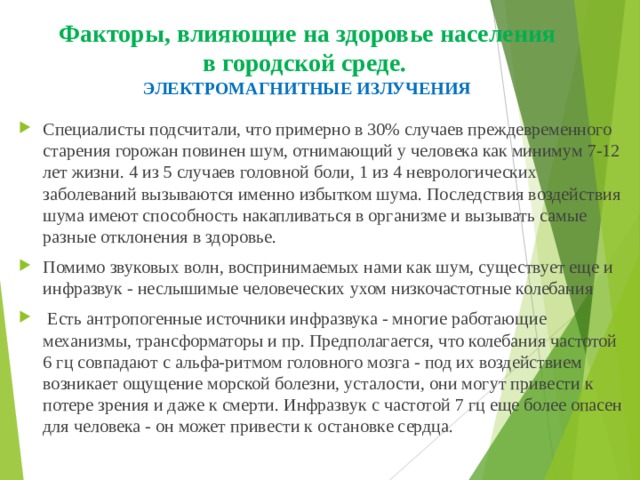 Факторы, влияющие на здоровье населения в городской среде.
ЭЛЕКТРОМАГНИТНЫЕ ИЗЛУЧЕНИЯ

Специалисты подсчитали, что примерно в 30% случаев преждевременного старения горожан повинен шум, отнимающий у человека как минимум 7-12 лет жизни. 4 из 5 случаев головной боли, 1 из 4 неврологических заболеваний вызываются именно избытком шума. Последствия воздействия шума имеют способность накапливаться в организме и вызывать самые разные отклонения в здоровье.

Помимо звуковых волн, воспринимаемых нами как шум, существует еще и инфразвук - неслышимые человеческих ухом низкочастотные колебания

Есть антропогенные источники инфразвука - многие работающие механизмы, трансформаторы и пр. Предполагается, что колебания частотой 6 гц совпадают с альфа-ритмом головного мозга - под их воздействием возникает ощущение морской болезни, усталости, они могут привести к потере зрения и даже к смерти. Инфразвук с частотой 7 гц еще более опасен для человека - он может привести к остановке сердца.